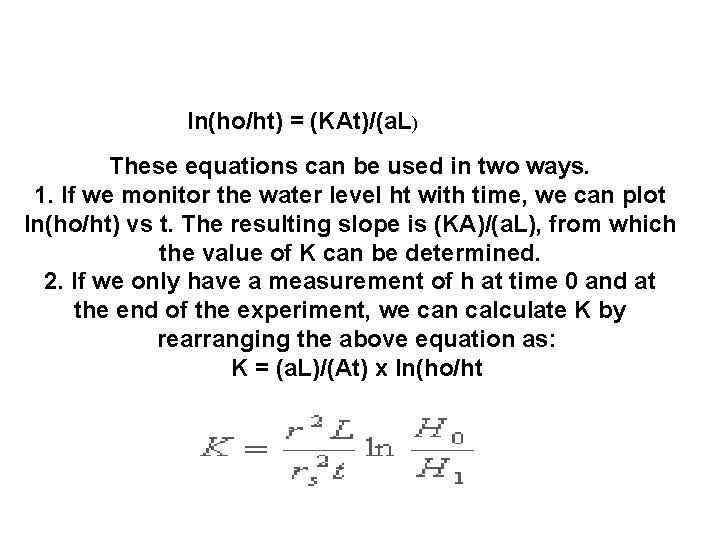 ln(ho/ht) = (KAt)/(aL)

These equations can be used in two ways.
1. If we monitor the water level ht with time, we can plot ln(ho/ht) vs t. The resulting slope is (KA)/(aL), from which the value of K can be determined.
2. If we only have a measurement of h at time 0 and at the end of the experiment, we can calculate K by rearranging the above equation as:
K = (aL)/(At) x ln(ho/ht

$K = \frac{r^2 L}{r_s^2 t} \ln \frac{H_0}{H_1}$